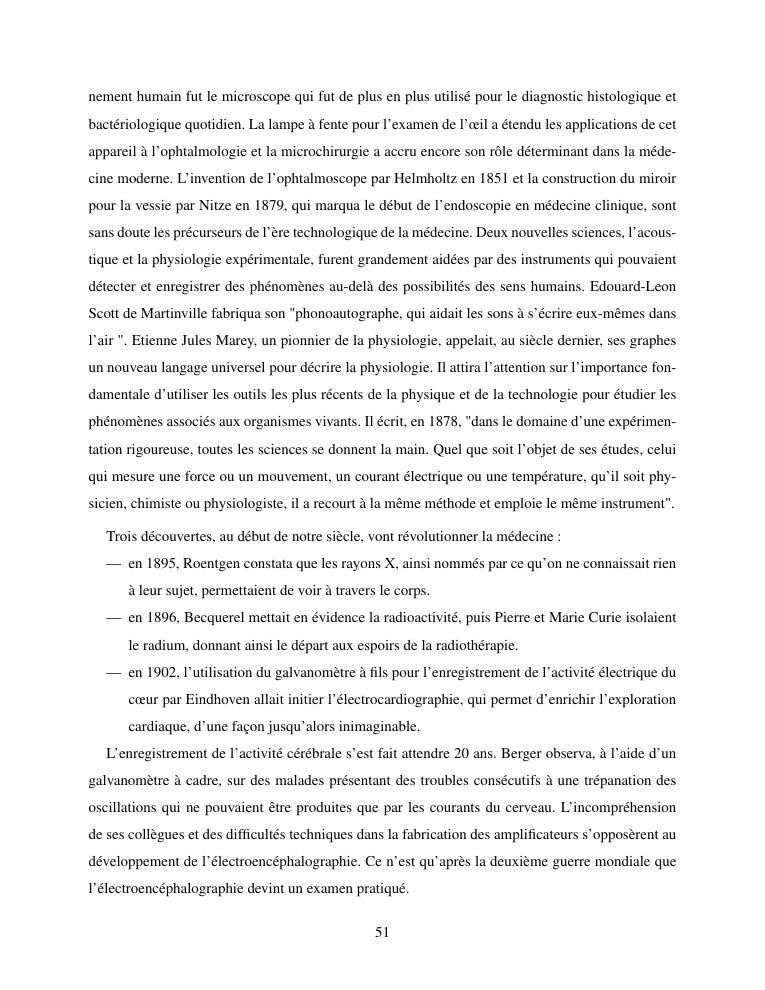 nement humain fut le microscope qui fut de plus en plus utilisé pour le diagnostic histologique et bactériologique quotidien. La lampe à fente pour l'examen de l'œil a étendu les applications de cet appareil à l'ophtalmologie et la microchirurgie a accru encore son rôle déterminant dans la médecine moderne. L'invention de l'ophtalmoscope par Helmholtz en 1851 et la construction du miroir pour la vessie par Nitze en 1879, qui marqua le début de l'endoscopie en médecine clinique, sont sans doute les précurseurs de l'ère technologique de la médecine. Deux nouvelles sciences, l'acoustique et la physiologie expérimentale, furent grandement aidées par des instruments qui pouvaient détecter et enregistrer des phénomènes au-delà des possibilités des sens humains. Edouard-Leon Scott de Martinville fabriqua son "phonoautographe, qui aidait les sons à s'écrire eux-mêmes dans l'air ". Etienne Jules Marey, un pionnier de la physiologie, appelait, au siècle dernier, ses graphes un nouveau langage universel pour décrire la physiologie. Il attira l'attention sur l'importance fondamentale d'utiliser les outils les plus récents de la physique et de la technologie pour étudier les phénomènes associés aux organismes vivants. Il écrit, en 1878, "dans le domaine d'une expérimentation rigoureuse, toutes les sciences se donnent la main. Quel que soit l'objet de ses études, celui qui mesure une force ou un mouvement, un courant électrique ou une température, qu'il soit physicien, chimiste ou physiologiste, il a recourt à la même méthode et emploie le même instrument".

Trois découvertes, au début de notre siècle, vont révolutionner la médecine :
— en 1895, Roentgen constata que les rayons X, ainsi nommés par ce qu'on ne connaissait rien à leur sujet, permettaient de voir à travers le corps.
— en 1896, Becquerel mettait en évidence la radioactivité, puis Pierre et Marie Curie isolaient le radium, donnant ainsi le départ aux espoirs de la radiothérapie.
— en 1902, l'utilisation du galvanomètre à fils pour l'enregistrement de l'activité électrique du cœur par Eindhoven allait initier l'électrocardiographie, qui permet d'enrichir l'exploration cardiaque, d'une façon jusqu'alors inimaginable.

L'enregistrement de l'activité cérébrale s'est fait attendre 20 ans. Berger observa, à l'aide d'un galvanomètre à cadre, sur des malades présentant des troubles consécutifs à une trépanation des oscillations qui ne pouvaient être produites que par les courants du cerveau. L'incompréhension de ses collègues et des difficultés techniques dans la fabrication des amplificateurs s'opposèrent au développement de l'électroencéphalographie. Ce n'est qu'après la deuxième guerre mondiale que l'électroencéphalographie devint un examen pratiqué.

51